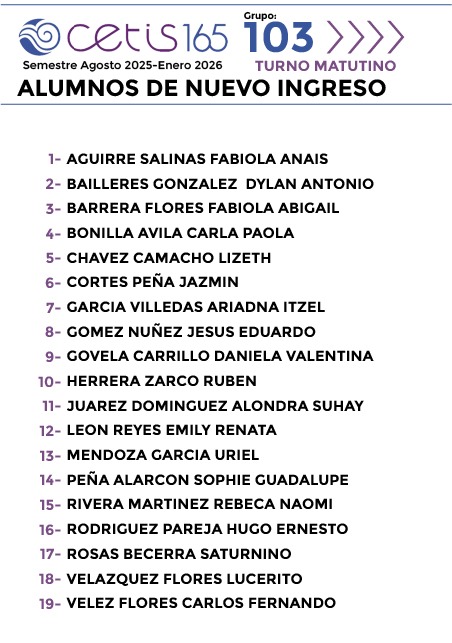 cetis165
Semestre Agosto 2025-Enero 2026
Grupo:
103
TURNO MATUTINO
ALUMNOS DE NUEVO INGRESO

1- AGUIRRE SALINAS FABIOLA ANAIS
2- BAILLERES GONZALEZ DYLAN ANTONIO
3- BARRERA FLORES FABIOLA ABIGAIL
4- BONILLA AVILA CARLA PAOLA
5- CHAVEZ CAMACHO LIZETH
6- CORTES PEÑA JAZMIN
7- GARCIA VILLEDAS ARIADNA ITZEL
8- GOMEZ NUÑEZ JESUS EDUARDO
9- GOVELA CARRILLO DANIELA VALENTINA
10- HERRERA ZARCO RUBEN
11- JUAREZ DOMINGUEZ ALONDRA SUHAY
12- LEON REYES EMILY RENATA
13- MENDOZA GARCIA URIEL
14- PEÑA ALARCON SOPHIE GUADALUPE
15- RIVERA MARTINEZ REBECA NAOMI
16- RODRIGUEZ PAREJA HUGO ERNESTO
17- ROSAS BECERRA SATURNINO
18- VELAZQUEZ FLORES LUCERITO
19- VELEZ FLORES CARLOS FERNANDO